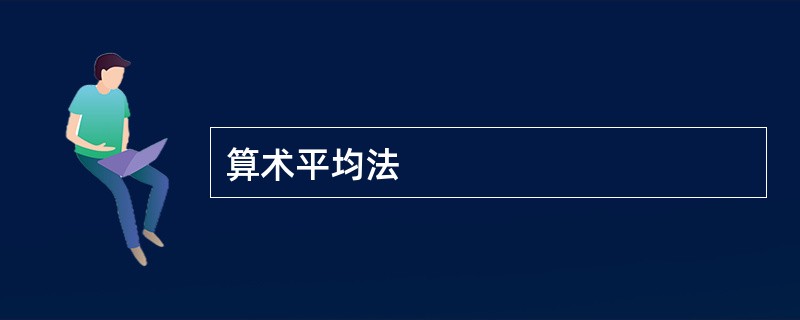 算术平均法